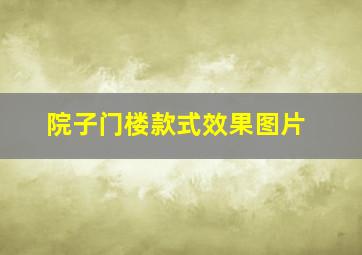 院子门楼款式效果图片